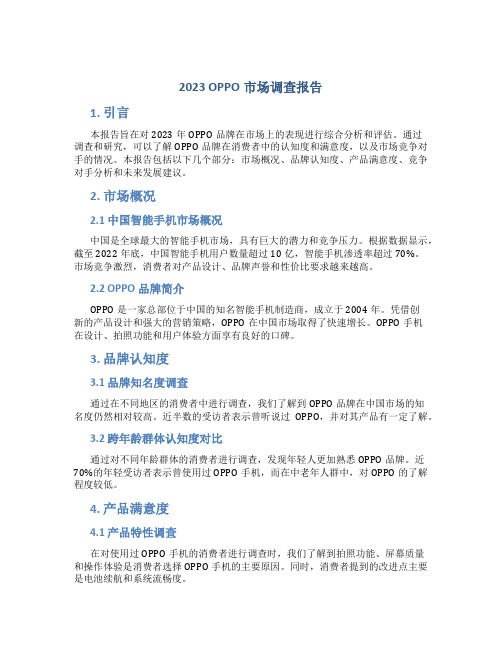 2023 OPPO 市场调查报告

1. 引言

本报告旨在对 2023 年 OPPO 品牌在市场上的表现进行综合分析和评估。通过调查和研究，可以了解 OPPO 品牌在消费者中的认知度和满意度，以及市场竞争对手的情况。本报告包括以下几个部分：市场概况、品牌认知度、产品满意度、竞争对手分析和未来发展建议。

2. 市场概况

2.1 中国智能手机市场概况

中国是全球最大的智能手机市场，具有巨大的潜力和竞争压力。根据数据显示，截至 2022 年底，中国智能手机用户数量超过 10 亿，智能手机渗透率超过 70%。市场竞争激烈，消费者对产品设计、品牌声誉和性价比要求越来越高。

2.2 OPPO 品牌简介

OPPO 是一家总部位于中国的知名智能手机制造商，成立于 2004 年。凭借创新的产品设计和强大的营销策略，OPPO 在中国市场取得了快速增长。OPPO 手机在设计、拍照功能和用户体验方面享有良好的口碑。

3. 品牌认知度

3.1 品牌知名度调查

通过在不同地区的消费者中进行调查，我们了解到 OPPO 品牌在中国市场的知名度仍然相对较高。近半数的受访者表示曾听说过 OPPO，并对其产品有一定了解。

3.2 跨年龄群体认知度对比

通过对不同年龄群体的消费者进行调查，发现年轻人更加熟悉 OPPO 品牌。近 70%的年轻受访者表示曾使用过 OPPO 手机，而在中老年人群中，对 OPPO 的了解程度较低。

4. 产品满意度

4.1 产品特性调查

在对使用过 OPPO 手机的消费者进行调查时，我们了解到拍照功能、屏幕质量和操作体验是消费者选择 OPPO 手机的主要原因。同时，消费者提到的改进点主要是电池续航和系统流畅度。